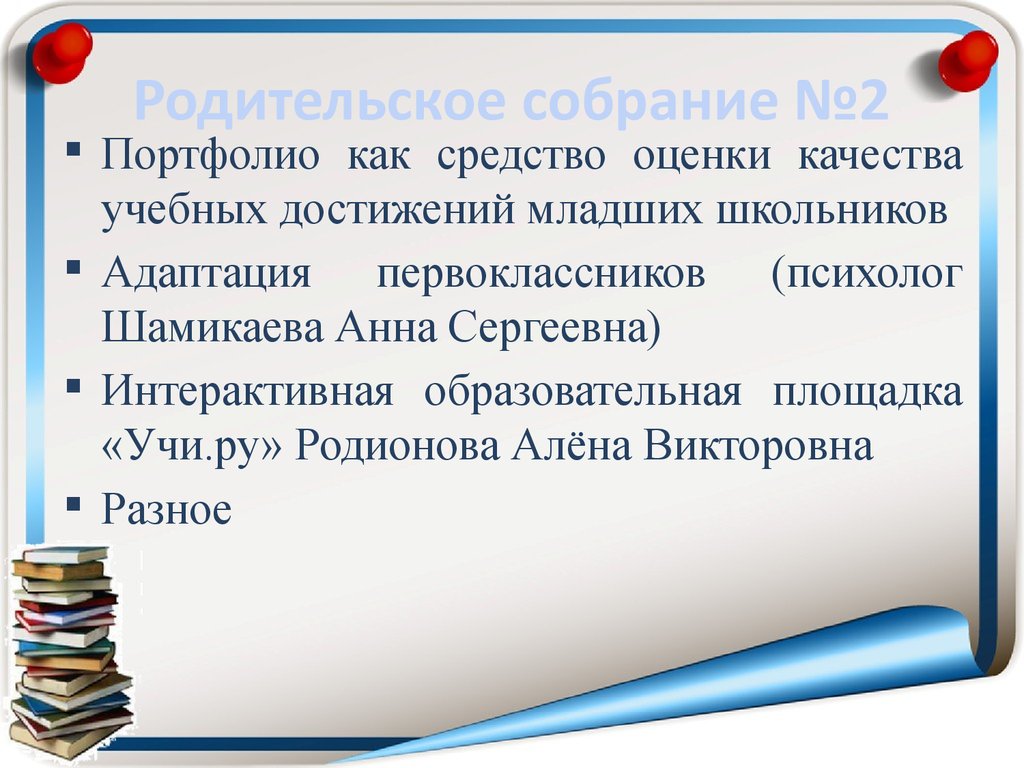 Родительское собрание №2

▪ Портфолио как средство оценки качества учебных достижений младших школьников

▪ Адаптация первоклассников (психолог Шамикаева Анна Сергеевна)

▪ Интерактивная образовательная площадка «Учи.ру» Родионова Алёна Викторовна

▪ Разное